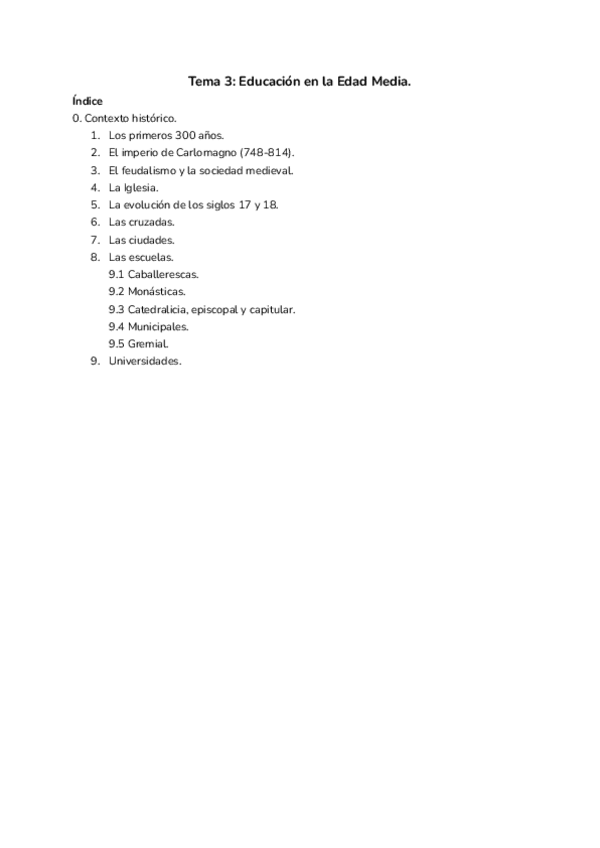 Tema 3: Educación en la Edad Media.

Índice

0. Contexto histórico.
1. Los primeros 300 años.
2. El imperio de Carlomagno (748-814).
3. El feudalismo y la sociedad medieval.
4. La Iglesia.
5. La evolución de los siglos 17 y 18.
6. Las cruzadas.
7. Las ciudades.
8. Las escuelas.
9.1 Caballerescas.
9.2 Monásticas.
9.3 Catedralicia, episcopal y capitular.
9.4 Municipales.
9.5 Gremial.
9. Universidades.